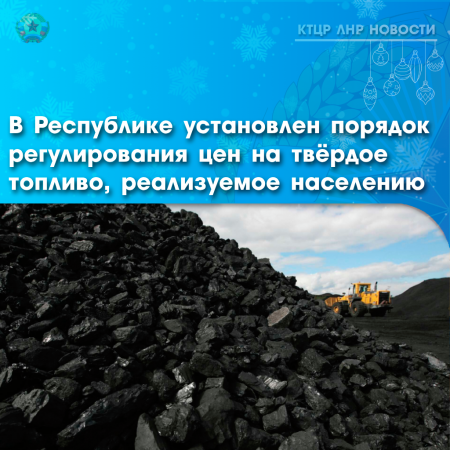 КТЦР ЛНР НОВОСТИ

В Республике установлен порядок регулирования цен на твёрдое топливо, реализуемое населению